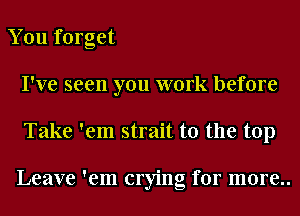 You forget

I've seen you work before

Take 'em strait to the top

Leave 'em crying for more..